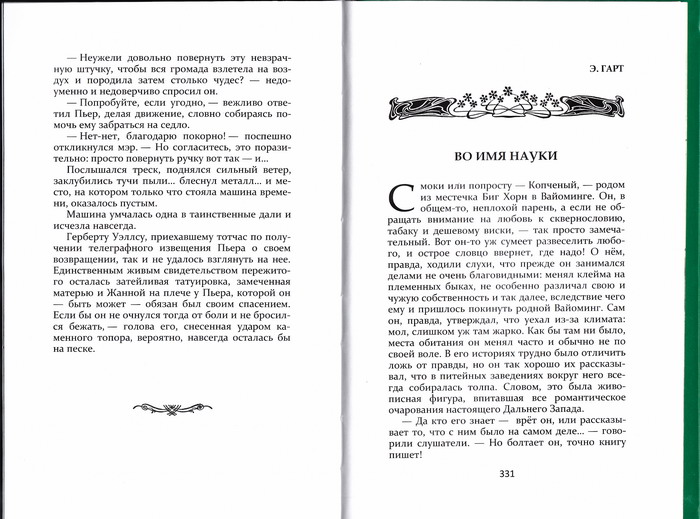 — Неужели довольно повернуть эту невзрачную штучку, чтобы вся громада взлетела на воздух и породила затем столько чудес? — недоуменно и недоверчиво спросил он.

— Попробуйте, если угодно, — вежливо ответил Пьер, делая движение, словно собираясь помочь ему забраться на седло.

— Нет-нет, благодарю покорно! — поспешно откликнулся мэр. — Но согласитесь, это поразительно: просто повернуть ручку вот так — и...

Послышался треск, поднялся сильный ветер, заклубились тучи пыли... блеснул металл... и место, на котором только что стояла машина времени, оказалось пустым.

Машина умчалась одна в таинственные дали и исчезла навсегда.

Герберту Уэллсу, приехавшему тотчас по получении телеграфного извещения Пьера о своем возвращении, так и не удалось взглянуть на нее. Единственным живым свидетельством пережитого осталась затейливая татуировка, замеченная матерью и Жанной на плече у Пьера, которой он — быть может — обязан был своим спасением. Если бы он не очнулся тогда от боли и не бросился бежать, — голова его, снесенная ударом каменного топора, вероятно, навсегда осталась бы на песке.

Э. ГАРТ

ВО ИМЯ НАУКИ

Смоки или попросту — Копченый, — родом из местечка Биг Хорн в Вайоминге. Он, в общем-то, неплохой парень, а если не обращать внимание на любовь к сквернословию, табаку и дешевому виски, — так просто замечательный. Вот он-то уж сумеет развеселить любого, и острое словцо ввернет, где надо! О нём, правда, ходили слухи, что прежде он занимался делами не очень благовидными: менял клейма на племенных быках, не особенно различал свою и чужую собственность и так далее, вследствие чего ему и пришлось покинуть родной Вайоминг. Сам он, правда, утверждал, что уехал из-за климата: мол, слишком уж там жарко. Как бы там ни было, места обитания он менял часто и обычно не по своей воле. В его историях трудно было отличить ложь от правды, но он так хорошо их рассказывал, что в питейных заведениях вокруг него всегда собиралась толпа. Словом, это была живописная фигура, впитавшая все романтическое очарования настоящего Дальнего Запада.

— Да кто его знает — врёт он, или рассказывает то, что с ним было на самом деле... — говорили слушатели. — Но болтает он, точно книгу пишет!

331